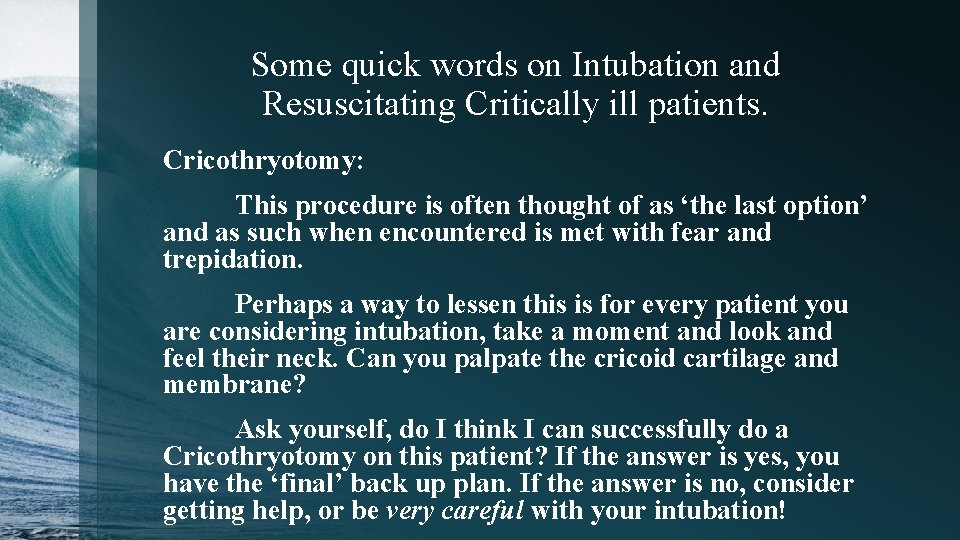 Some quick words on Intubation and Resuscitating Critically ill patients.

Cricothryotomy:

This procedure is often thought of as ‘the last option’ and as such when encountered is met with fear and trepidation.

Perhaps a way to lessen this is for every patient you are considering intubation, take a moment and look and feel their neck. Can you palpate the cricoid cartilage and membrane?

Ask yourself, do I think I can successfully do a Cricothryotomy on this patient? If the answer is yes, you have the ‘final’ back up plan. If the answer is no, consider getting help, or be very careful with your intubation!